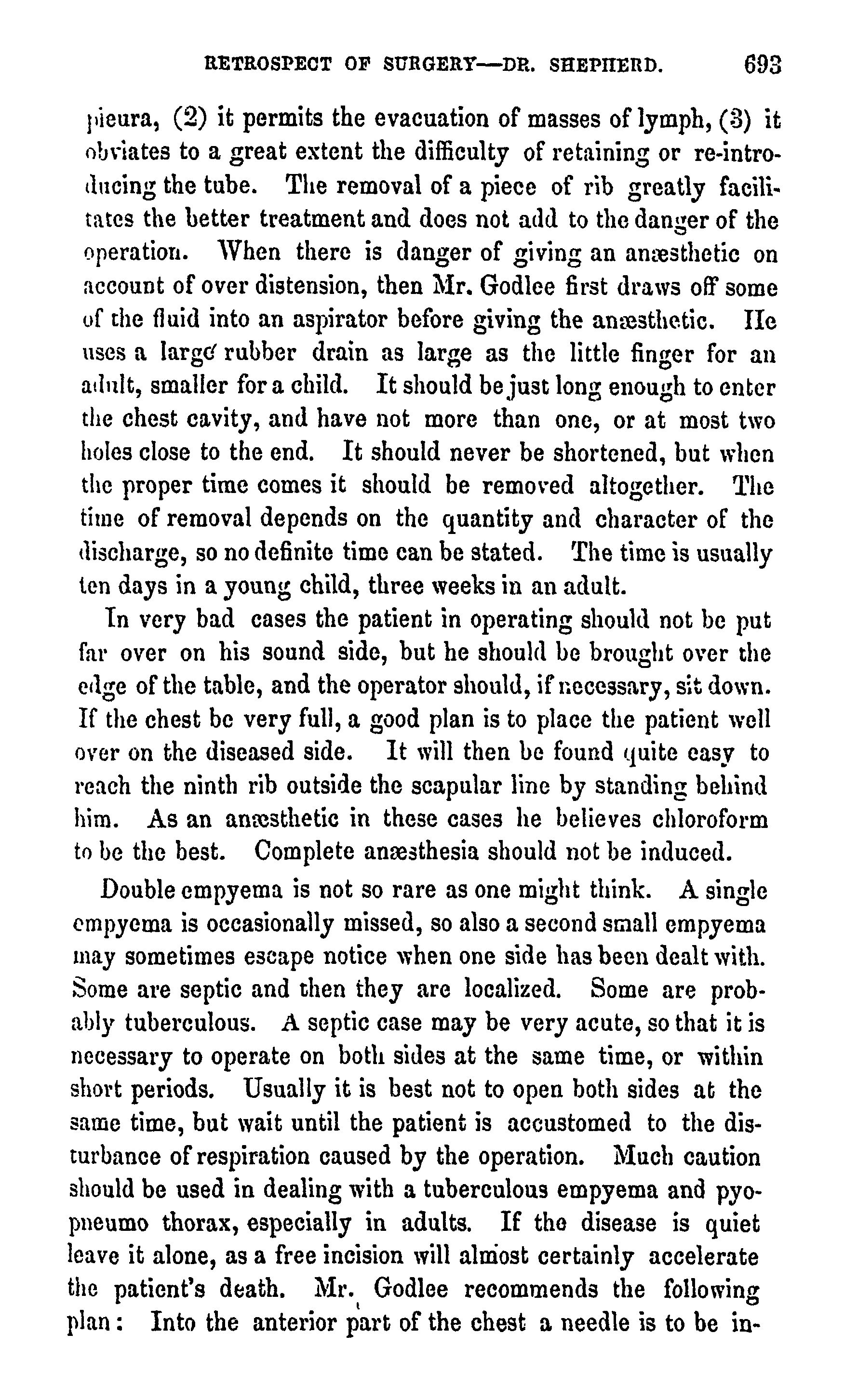 RETROSPECT OF SURGERY—DR. SHEPHERD. 693

pleura, (2) it permits the evacuation of masses of lymph, (3) it obviates to a great extent the difficulty of retaining or re-introducing the tube. The removal of a piece of rib greatly facilitates the better treatment and does not add to the danger of the operation. When there is danger of giving an anæsthetic on account of over distension, then Mr. Godlee first draws off some of the fluid into an aspirator before giving the anæsthetic. He uses a large rubber drain as large as the little finger for an adult, smaller for a child. It should be just long enough to enter the chest cavity, and have not more than one, or at most two holes close to the end. It should never be shortened, but when the proper time comes it should be removed altogether. The time of removal depends on the quantity and character of the discharge, so no definite time can be stated. The time is usually ten days in a young child, three weeks in an adult.

In very bad cases the patient in operating should not be put far over on his sound side, but he should be brought over the edge of the table, and the operator should, if necessary, sit down. If the chest be very full, a good plan is to place the patient well over on the diseased side. It will then be found quite easy to reach the ninth rib outside the scapular line by standing behind him. As an anæsthetic in these cases he believes chloroform to be the best. Complete anæsthesia should not be induced.

Double empyema is not so rare as one might think. A single empyema is occasionally missed, so also a second small empyema may sometimes escape notice when one side has been dealt with. Some are septic and then they are localized. Some are probably tuberculous. A septic case may be very acute, so that it is necessary to operate on both sides at the same time, or within short periods. Usually it is best not to open both sides at the same time, but wait until the patient is accustomed to the disturbance of respiration caused by the operation. Much caution should be used in dealing with a tuberculous empyema and pyopneumo thorax, especially in adults. If the disease is quiet leave it alone, as a free incision will almost certainly accelerate the patient's death. Mr. Godlee recommends the following plan: Into the anterior part of the chest a needle is to be in-